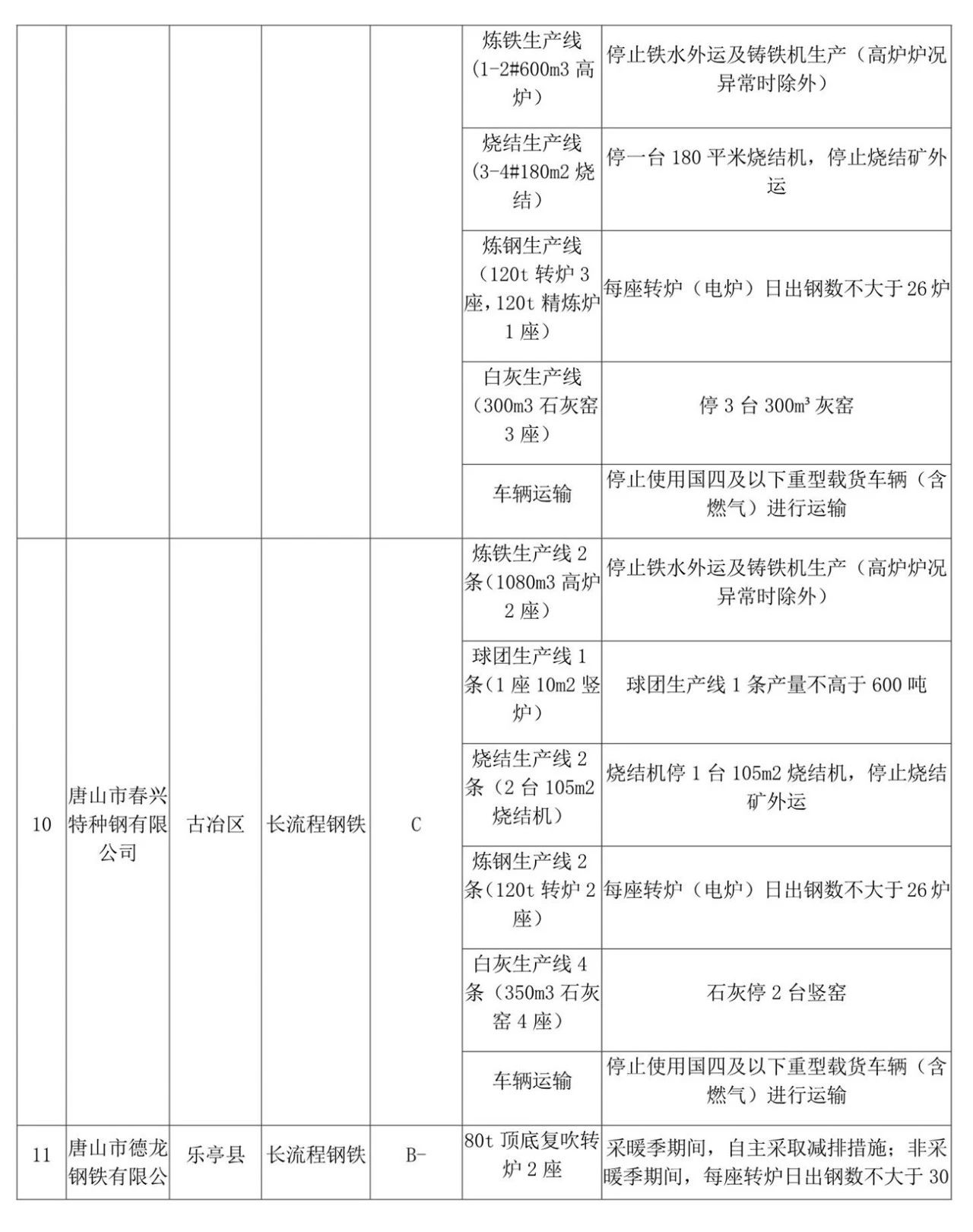 |  |  |  |  |  |  |  |
|---|---|---|---|---|---|---|
|  |  |  |  |  | 炼铁生产线（1-2#600m3 高炉） | 停止铁水外运及铸铁机生产（高炉炉况异常时除外） |
|  |  |  |  |  | 烧结生产线（3-4#180m2 烧结） | 停一台 180 平米烧结机，停止烧结矿外运 |
|  |  |  |  |  | 炼钢生产线（120t 转炉 3 座，120t 精炼炉 1 座） | 每座转炉（电炉）日出钢数不大于 26 炉 |
|  |  |  |  |  | 白灰生产线（300m3 石灰窑 3 座） | 停 3 台 300m³ 灰窑 |
|  |  |  |  |  | 车辆运输 | 停止使用国四及以下重型载货车辆（含燃气）进行运输 |
| 10 | 唐山市春兴特种钢有限公司 | 古冶区 | 长流程钢铁 | C | 炼铁生产线 2 条（1080m3 高炉 2 座） | 停止铁水外运及铸铁机生产（高炉炉况异常时除外） |
|  |  |  |  |  | 球团生产线 1 条（1 座 10m2 竖炉） | 球团生产线 1 条产量不高于 600 吨 |
|  |  |  |  |  | 烧结生产线 2 条（2 台 105m2 烧结机） | 烧结机停 1 台 105m2 烧结机，停止烧结矿外运 |
|  |  |  |  |  | 炼钢生产线 2 条（120t 转炉 2 座） | 每座转炉（电炉）日出钢数不大于 26 炉 |
|  |  |  |  |  | 白灰生产线 4 条（350m3 石灰窑 4 座） | 石灰停 2 台竖窑 |
|  |  |  |  |  | 车辆运输 | 停止使用国四及以下重型载货车辆（含燃气）进行运输 |
| 11 | 唐山市德龙钢铁有限公 | 乐亭县 | 长流程钢铁 | B- | 80t 顶底复吹转炉 2 座 | 采暖季期间，自主采取减排措施；非采暖季期间，每座转炉日出钢数不大于 30 |